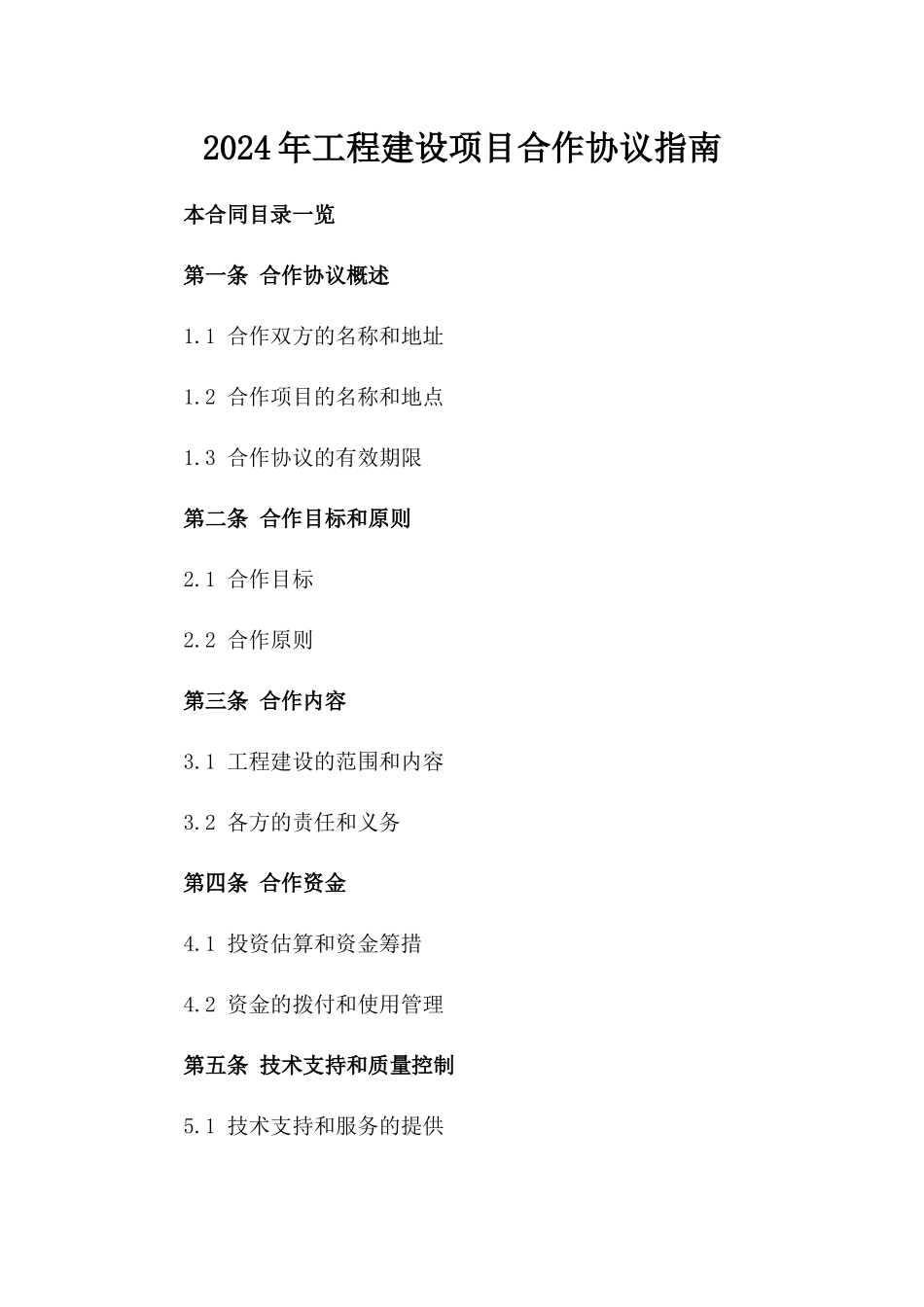 2024年工程建设项目合作协议指南

本合同目录一览

第一条 合作协议概述

1.1 合作双方的名称和地址

1.2 合作项目的名称和地点

1.3 合作协议的有效期限

第二条 合作目标和原则

2.1 合作目标

2.2 合作原则

第三条 合作内容

3.1 工程建设的范围和内容

3.2 各方的责任和义务

第四条 合作资金

4.1 投资估算和资金筹措

4.2 资金的拨付和使用管理

第五条 技术支持和质量控制

5.1 技术支持和服务的提供